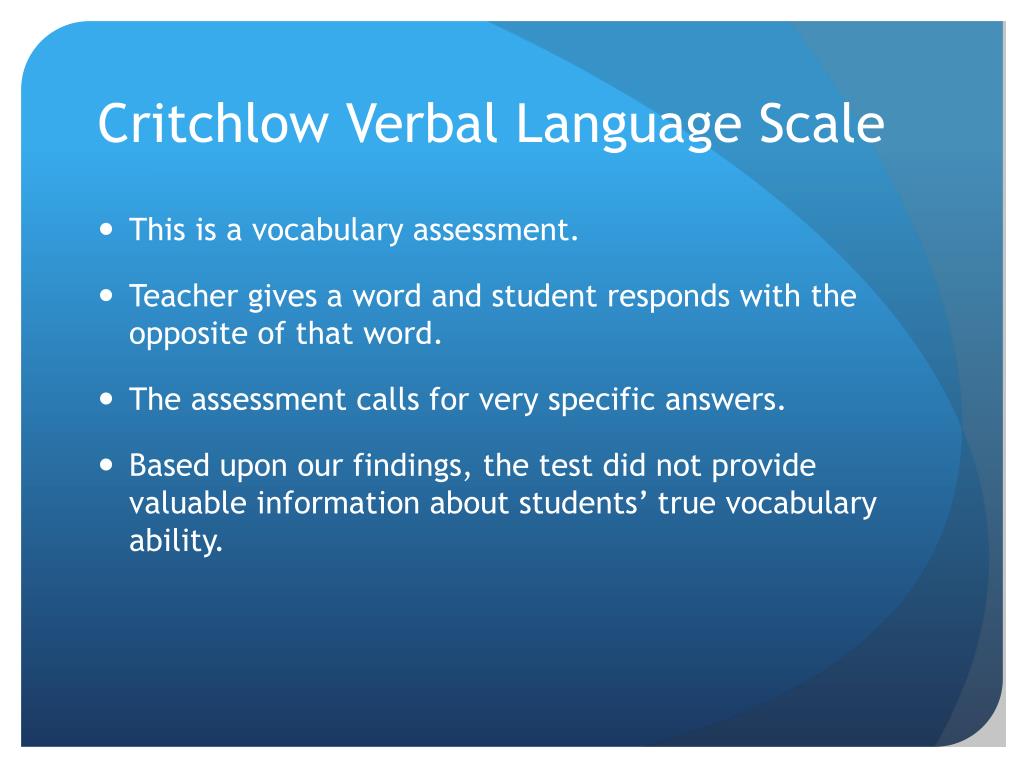 Critchlow Verbal Language Scale

• This is a vocabulary assessment.

• Teacher gives a word and student responds with the opposite of that word.

• The assessment calls for very specific answers.

• Based upon our findings, the test did not provide valuable information about students' true vocabulary ability.